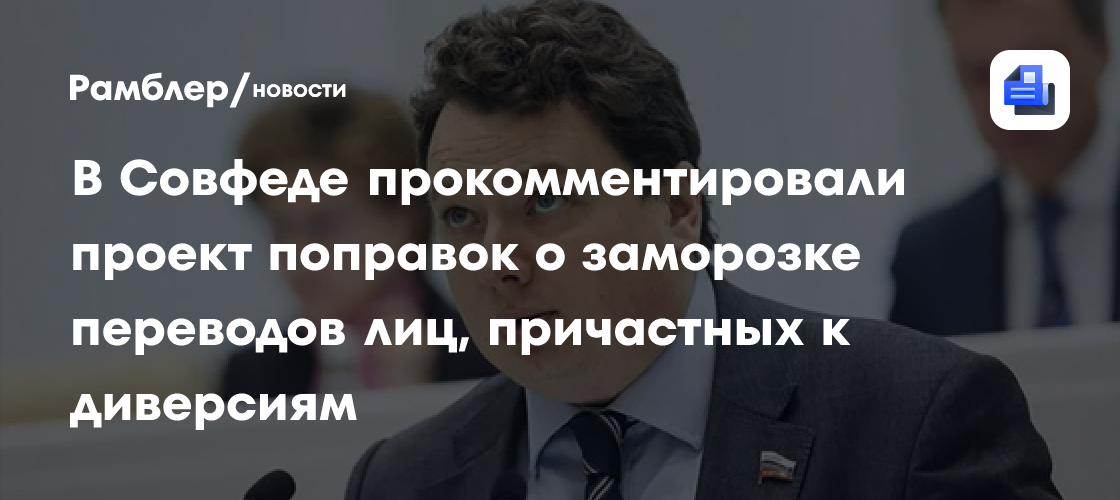 Рамблер/новости

В Совфеде прокомментировали проект поправок о заморозке переводов лиц, причастных к диверсиям